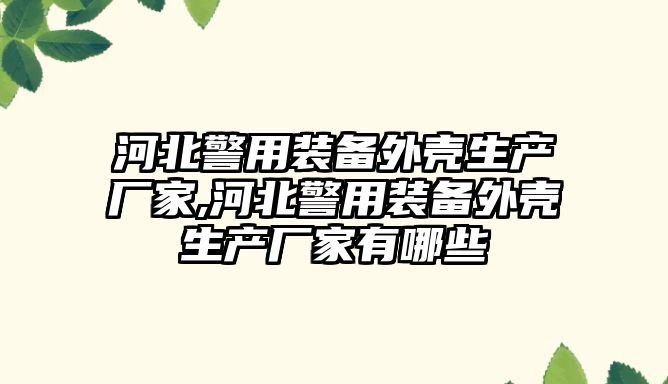 河北警用装备外壳生产厂家,河北警用装备外壳生产厂家有哪些